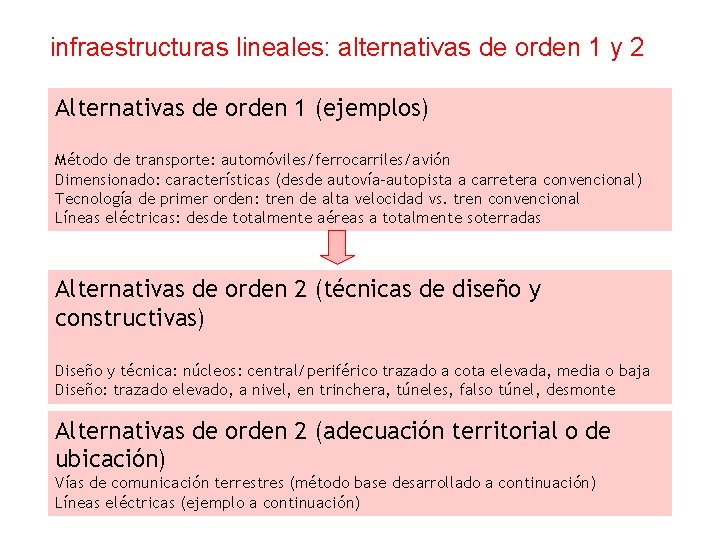 infraestructuras lineales: alternativas de orden 1 y 2

Alternativas de orden 1 (ejemplos)

Método de transporte: automóviles/ferrocarriles/avión
Dimensionado: características (desde autovía-autopista a carretera convencional)
Tecnología de primer orden: tren de alta velocidad vs. tren convencional
Líneas eléctricas: desde totalmente aéreas a totalmente soterradas

Alternativas de orden 2 (técnicas de diseño y constructivas)

Diseño y técnica: núcleos: central/periférico trazado a cota elevada, media o baja
Diseño: trazado elevado, a nivel, en trinchera, túneles, falso túnel, desmonte

Alternativas de orden 2 (adecuación territorial o de ubicación)
Vías de comunicación terrestres (método base desarrollado a continuación)
Líneas eléctricas (ejemplo a continuación)